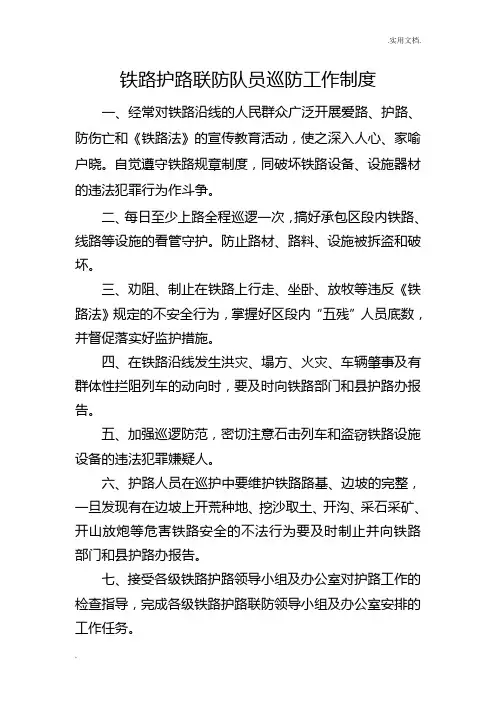 .实用文档.

铁路护路联防队员巡防工作制度

一、经常对铁路沿线的人民群众广泛开展爱路、护路、防伤亡和《铁路法》的宣传教育活动，使之深入人心、家喻户晓。自觉遵守铁路规章制度，同破坏铁路设备、设施器材的违法犯罪行为作斗争。

二、每日至少上路全程巡逻一次，搞好承包区段内铁路、线路等设施的看管守护。防止路材、路料、设施被拆盗和破坏。

三、劝阻、制止在铁路上行走、坐卧、放牧等违反《铁路法》规定的不安全行为，掌握好区段内“五残”人员底数，并督促落实好监护措施。

四、在铁路沿线发生洪灾、塌方、火灾、车辆肇事及有群体性拦阻列车的动向时，要及时向铁路部门和县护路办报告。

五、加强巡逻防范，密切注意石击列车和盗窃铁路设施设备的违法犯罪嫌疑人。

六、护路人员在巡护中要维护铁路路基、边坡的完整，一旦发现有在边坡上开荒种地、挖沙取土、开沟、采石采矿、开山放炮等危害铁路安全的不法行为要及时制止并向铁路部门和县护路办报告。

七、接受各级铁路护路领导小组及办公室对护路工作的检查指导，完成各级铁路护路联防领导小组及办公室安排的工作任务。

.